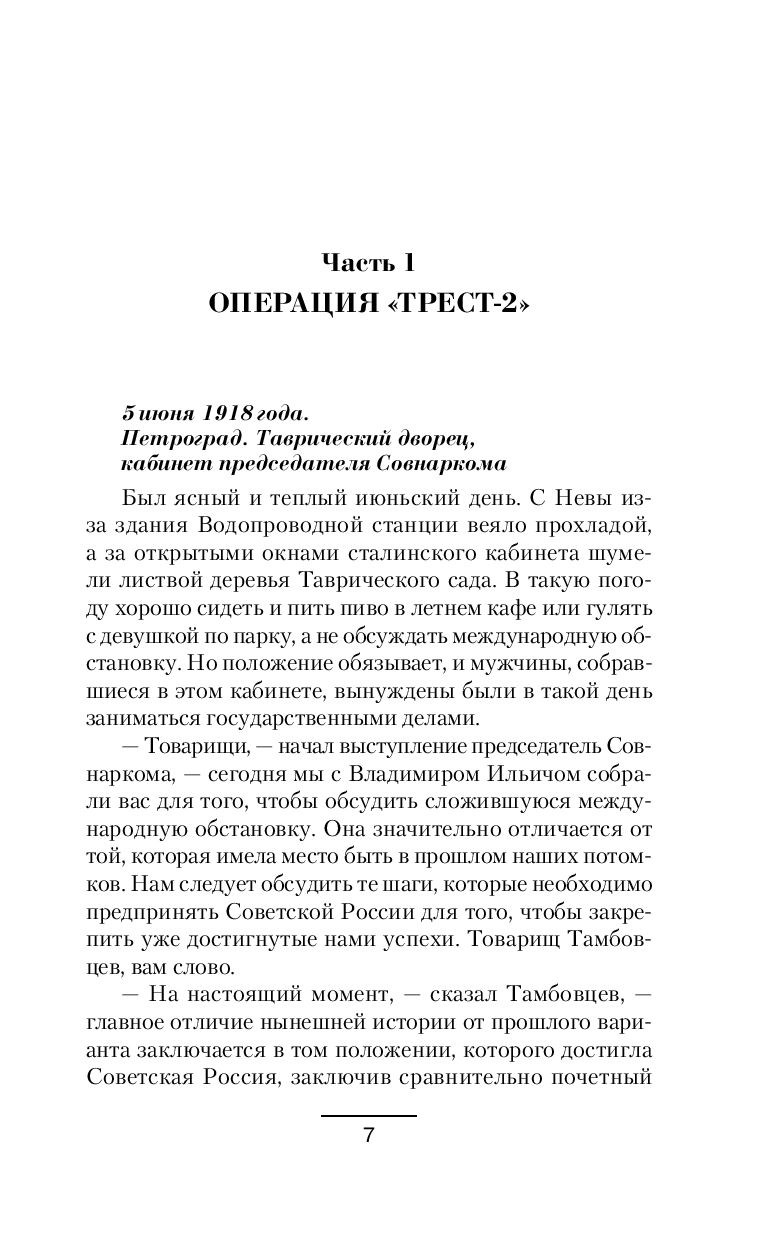 Часть 1
ОПЕРАЦИЯ «ТРЕСТ-2»

5 июня 1918 года.
Петроград. Таврический дворец,
кабинет председателя Совнаркома

Был ясный и теплый июньский день. С Невы из-за здания Водопроводной станции веяло прохладой, а за открытыми окнами сталинского кабинета шумели листвой деревья Таврического сада. В такую погоду хорошо сидеть и пить пиво в летнем кафе или гулять с девушкой по парку, а не обсуждать международную обстановку. Но положение обязывает, и мужчины, собравшиеся в этом кабинете, вынуждены были в такой день заниматься государственными делами.

— Товарищи, — начал выступление председатель Совнаркома, — сегодня мы с Владимиром Ильичом собрали вас для того, чтобы обсудить сложившуюся международную обстановку. Она значительно отличается от той, которая имела место быть в прошлом наших потомков. Нам следует обсудить те шаги, которые необходимо предпринять Советской России для того, чтобы закрепить уже достигнутые нами успехи. Товарищ Тамбовцев, вам слово.

— На настоящий момент, — сказал Тамбовцев, — главное отличие нынешней истории от прошлого варианта заключается в том положении, которого достигла Советская Россия, заключив сравнительно почетный

7